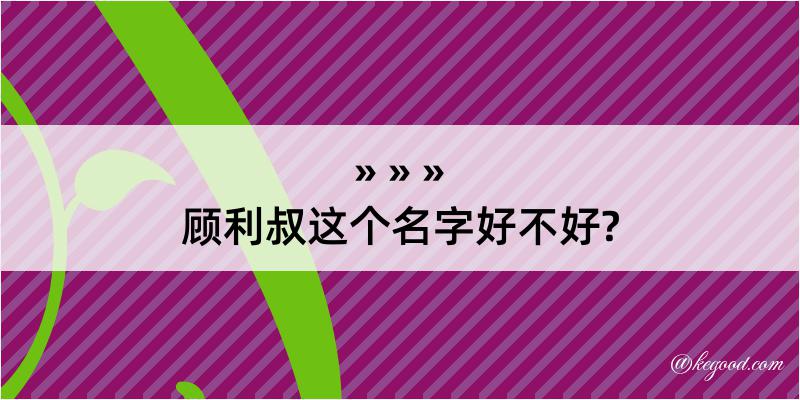 » » »
顾利叔这个名字好不好?

@kegood.com